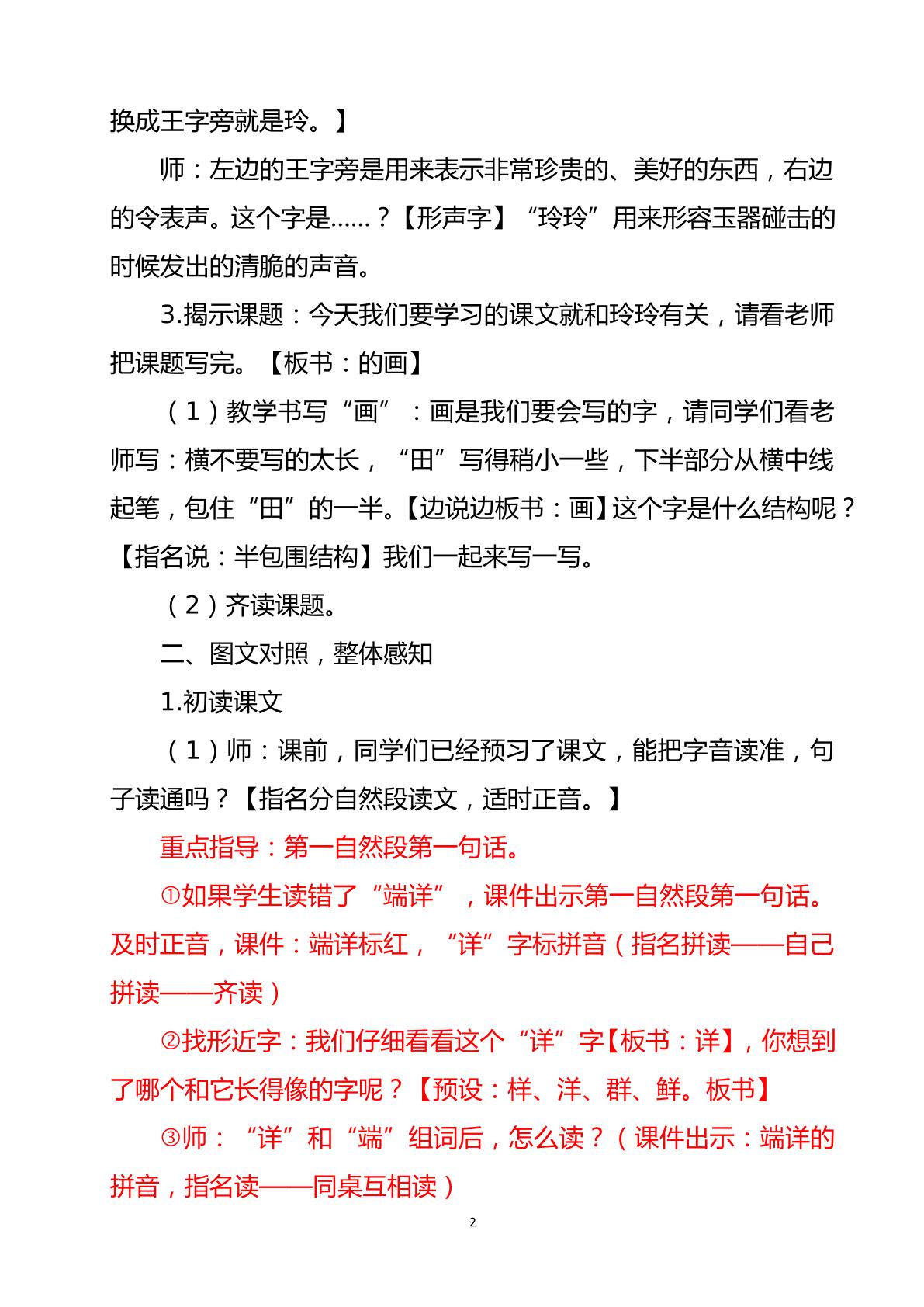 换成王字旁就是玲。】

师：左边的王字旁是用来表示非常珍贵的、美好的东西，右边的令表声。这个字是……？【形声字】“玲玲”用来形容玉器碰击的时候发出的清脆的声音。

3.揭示课题：今天我们要学习的课文就和玲玲有关，请看老师把课题写完。【板书：的画】

（1）教学书写“画”：画是我们要会写的字，请同学们看老师写：横不要写的太长，“田”写得稍小一些，下半部分从横中线起笔，包住“田”的一半。【边说边板书：画】这个字是什么结构呢？【指名说：半包围结构】我们一起来写一写。

（2）齐读课题。

二、图文对照，整体感知

1.初读课文

（1）师：课前，同学们已经预习了课文，能把字音读准，句子读通吗？【指名分自然段读文，适时正音。】

重点指导：第一自然段第一句话。

①如果学生读错了“端详”，课件出示第一自然段第一句话。及时正音，课件：端详标红，“详”字标拼音（指名拼读——自己拼读——齐读）

②找形近字：我们仔细看看这个“详”字【板书：详】，你想到了哪个和它长得像的字呢？【预设：样、洋、群、鲜。板书】

③师：“详”和“端”组词后，怎么读？（课件出示：端详的拼音，指名读——同桌互相读）

2